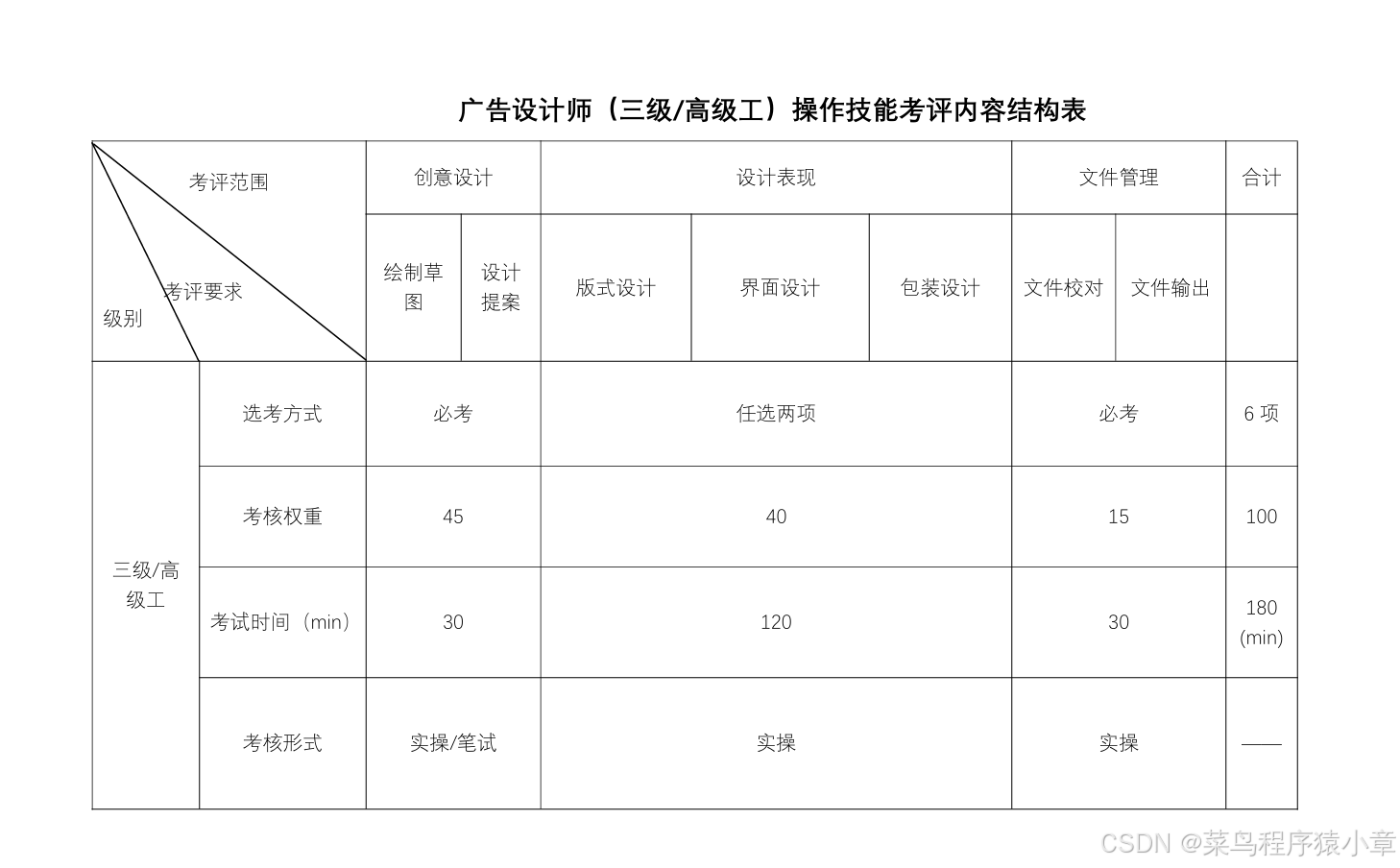 广告设计师（三级/高级工）操作技能考评内容结构表

| 考评范围 考评要求 级别 | | 创意设计 | | 设计表现 | | | 文件管理 | | 合计 |
|---|---|---|---|---|---|---|---|---|---|
| | | 绘制草图 | 设计提案 | 版式设计 | 界面设计 | 包装设计 | 文件校对 | 文件输出 | |
| 三级/高级工 | 选考方式 | 必考 | | 任选两项 | | | 必考 | | 6 项 |
| | 考核权重 | 45 | | 40 | | | 15 | | 100 |
| | 考试时间（min） | 30 | | 120 | | | 30 | | 180 (min) |
| | 考核形式 | 实操/笔试 | | 实操 | | | 实操 | | —— |

CSDN @菜鸟程序猿小章